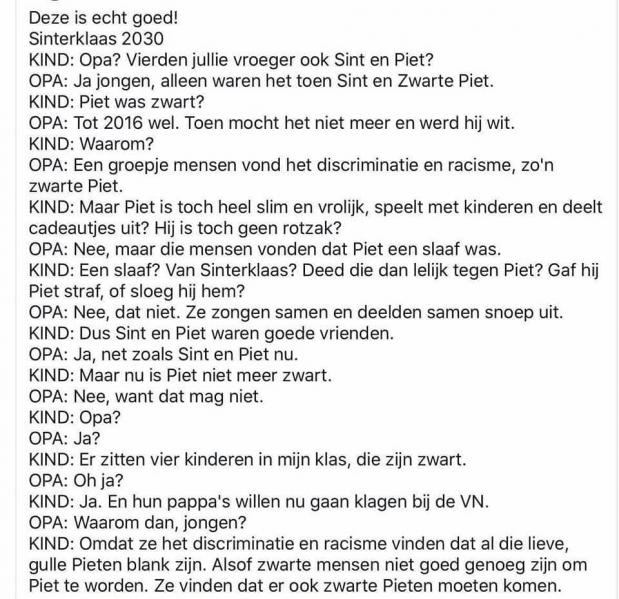 Deze is echt goed!
Sinterklaas 2030
KIND: Opa? Vierden jullie vroeger ook Sint en Piet?
OPA: Ja jongen, alleen waren het toen Sint en Zwarte Piet.
KIND: Piet was zwart?
OPA: Tot 2016 wel. Toen mocht het niet meer en werd hij wit.
KIND: Waarom?
OPA: Een groepje mensen vond het discriminatie en racisme, zo'n zwarte Piet.
KIND: Maar Piet is toch heel slim en vrolijk, speelt met kinderen en deelt cadeautjes uit? Hij is toch geen rotzak?
OPA: Nee, maar die mensen vonden dat Piet een slaaf was.
KIND: Een slaaf? Van Sinterklaas? Deed die dan lelijk tegen Piet? Gaf hij Piet straf, of sloeg hij hem?
OPA: Nee, dat niet. Ze zongen samen en deelden samen snoep uit.
KIND: Dus Sint en Piet waren goede vrienden.
OPA: Ja, net zoals Sint en Piet nu.
KIND: Maar nu is Piet niet meer zwart.
OPA: Nee, want dat mag niet.
KIND: Opa?
OPA: Ja?
KIND: Er zitten vier kinderen in mijn klas, die zijn zwart.
OPA: Oh ja?
KIND: Ja. En hun pappa's willen nu gaan klagen bij de VN.
OPA: Waarom dan, jongen?
KIND: Omdat ze het discriminatie en racisme vinden dat al die lieve, gulle Pieten blank zijn. Alsof zwarte mensen niet goed genoeg zijn om Piet te worden. Ze vinden dat er ook zwarte Pieten moeten komen.